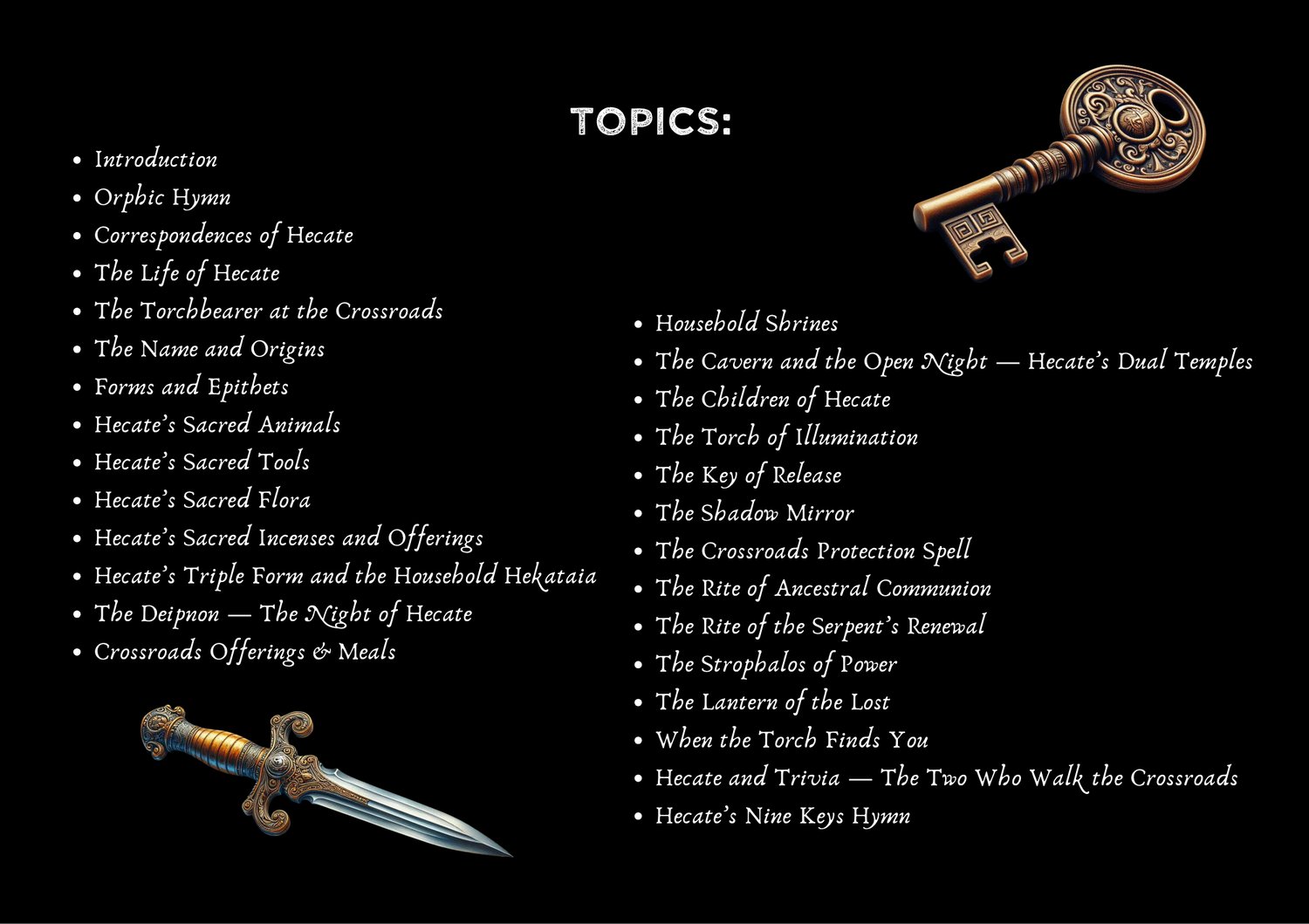 TOPICS:

• Introduction
• Orphic Hymn
• Correspondences of Hecate
• The Life of Hecate
• The Torchbearer at the Crossroads
• The Name and Origins
• Forms and Epithets
• Hecate's Sacred Animals
• Hecate's Sacred Tools
• Hecate's Sacred Flora
• Hecate's Sacred Incenses and Offerings
• Hecate's Triple Form and the Household Hekataia
• The Deipnon — The Night of Hecate
• Crossroads Offerings & Meals

• Household Shrines
• The Cavern and the Open Night — Hecate's Dual Temples
• The Children of Hecate
• The Torch of Illumination
• The Key of Release
• The Shadow Mirror
• The Crossroads Protection Spell
• The Rite of Ancestral Communion
• The Rite of the Serpent's Renewal
• The Strophalos of Power
• The Lantern of the Lost
• When the Torch Finds You
• Hecate and Trivia — The Two Who Walk the Crossroads
• Hecate's Nine Keys Hymn